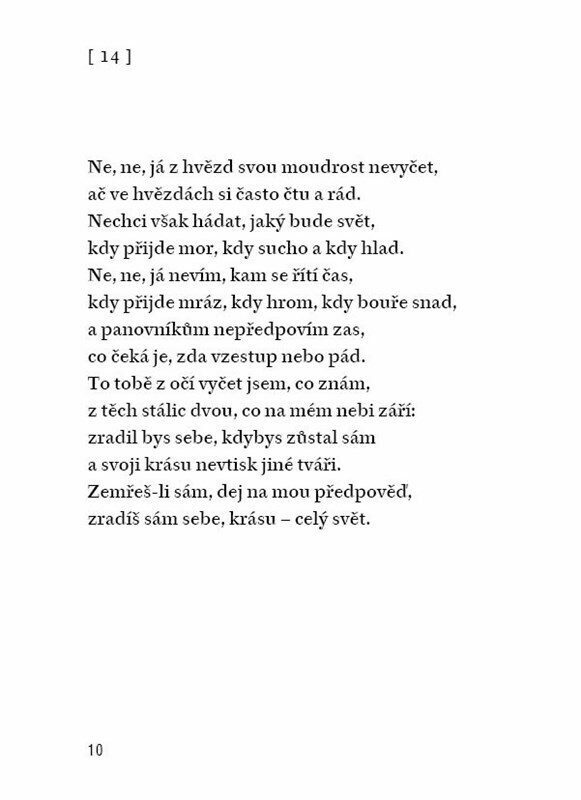 [ 14 ]

Ne, ne, já z hvězd svou moudrost nevyčet,
ač ve hvězdách si často čtu a rád.
Nechci však hádat, jaký bude svět,
kdy přijde mor, kdy sucho a kdy hlad.
Ne, ne, já nevím, kam se řítí čas,
kdy přijde mráz, kdy hrom, kdy bouře snad,
a panovníkům nepředpovím zas,
co čeká je, zda vzestup nebo pád.
To tobě z očí vyčet jsem, co znám,
z těch stálic dvou, co na mém nebi září:
zradil bys sebe, kdybys zůstal sám
a svoji krásu nevtisk jiné tváři.
Zemřeš-li sám, dej na mou předpověď,
zradíš sám sebe, krásu – celý svět.

10